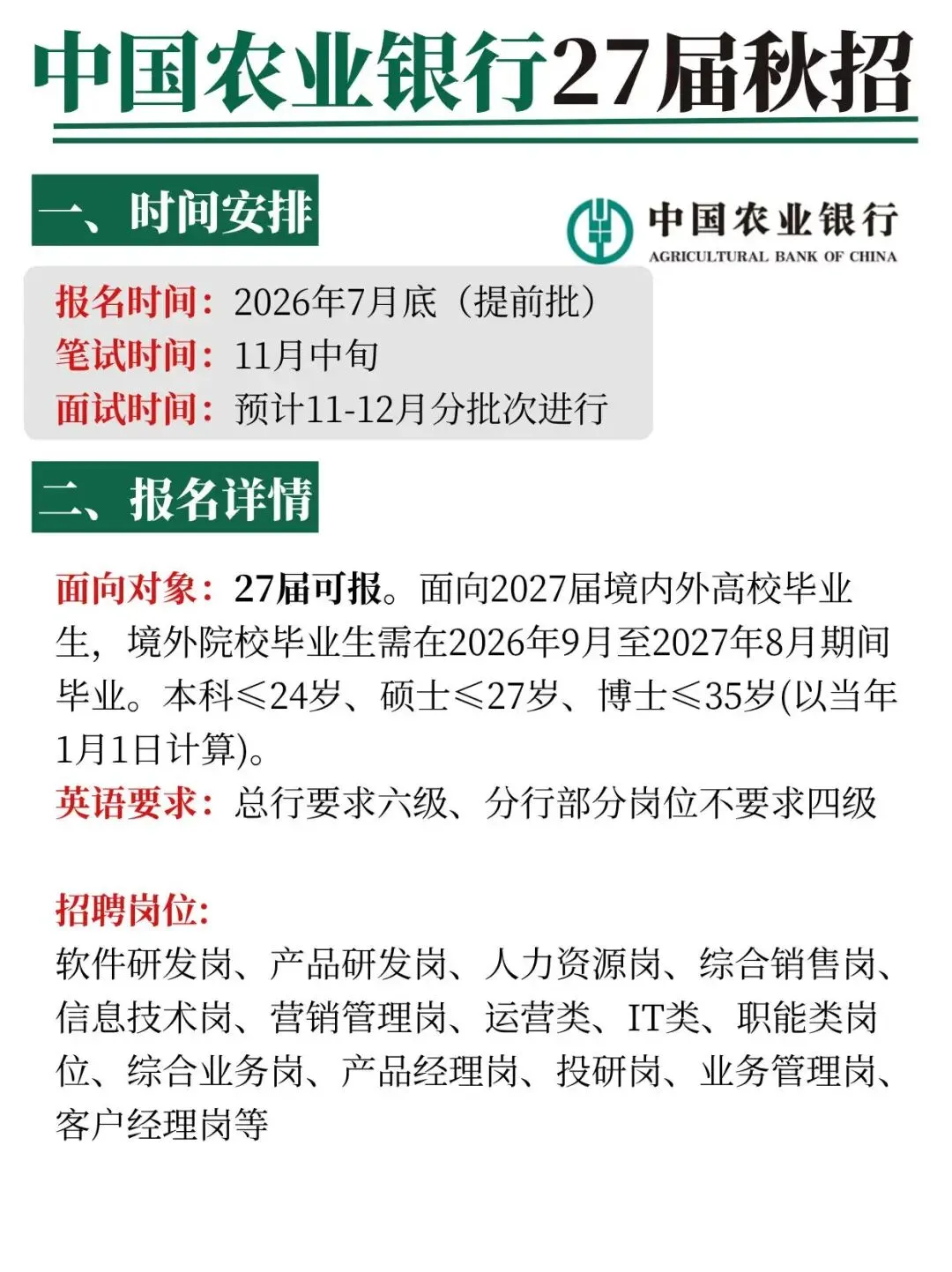 中国农业银行27届秋招

一、时间安排

中国农业银行
AGRICULTURAL BANK OF CHINA

报名时间：2026年7月底（提前批）
笔试时间：11月中旬
面试时间：预计11-12月分批次进行

二、报名详情

面向对象：27届可报。面向2027届境内外高校毕业生，境外院校毕业生需在2026年9月至2027年8月期间毕业。本科≤24岁、硕士≤27岁、博士≤35岁(以当年1月1日计算)。
英语要求：总行要求六级、分行部分岗位不要求四级

招聘岗位:
软件研发岗、产品研发岗、人力资源岗、综合销售岗、信息技术岗、营销管理岗、运营类、IT类、职能类岗位、综合业务岗、产品经理岗、投研岗、业务管理岗、客户经理岗等